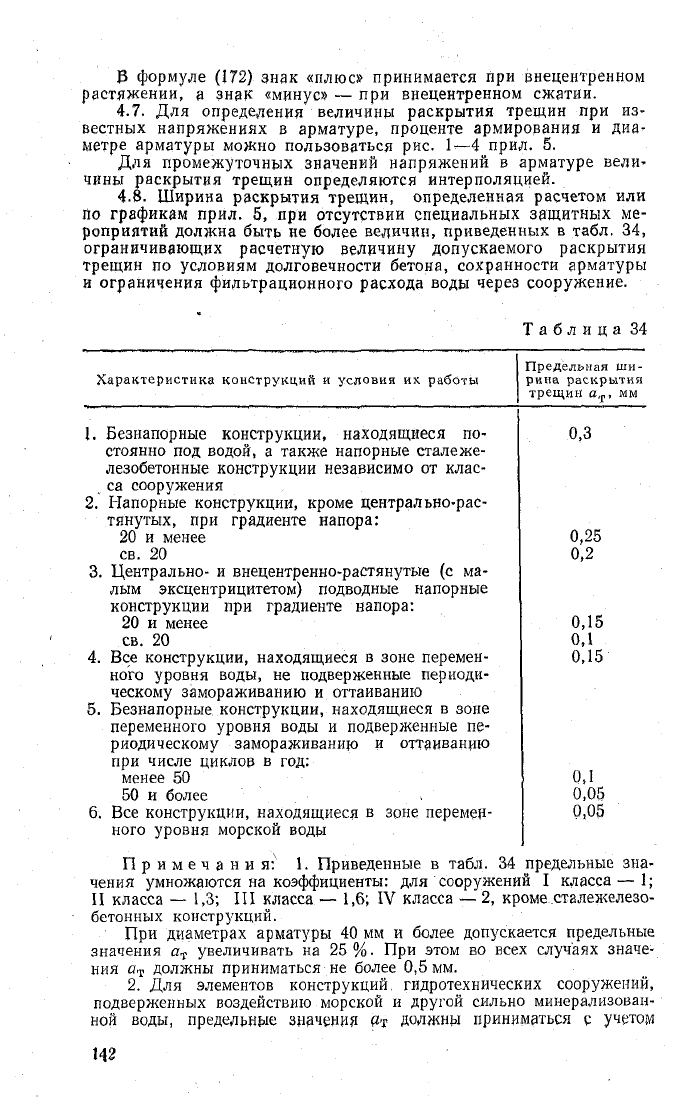 В формуле (172) знак «плюс» принимается при внецентренном растяжении, а знак «минус» — при внецентренном сжатии.

4.7. Для определения величины раскрытия трещин при известных напряжениях в арматуре, проценте армирования и диаметре арматуры можно пользоваться рис. 1—4 прил. 5.

Для промежуточных значений напряжений в арматуре величины раскрытия трещин определяются интерполяцией.

4.8. Ширина раскрытия трещин, определенная расчетом или по графикам прил. 5, при отсутствии специальных защитных мероприятий должна быть не более величин, приведенных в табл. 34, ограничивающих расчетную величину допускаемого раскрытия трещин по условиям долговечности бетона, сохранности арматуры и ограничения фильтрационного расхода воды через сооружение.

Таблица 34

| Характеристика конструкций и условия их работы | Предельная ширина раскрытия трещин $a_т$, мм |
|---|---|
| 1. Безнапорные конструкции, находящиеся постоянно под водой, а также напорные сталежелезобетонные конструкции независимо от класса сооружения | 0,3 |
| 2. Напорные конструкции, кроме центрально-растянутых, при градиенте напора: | |
| 20 и менее | 0,25 |
| св. 20 | 0,2 |
| 3. Центрально- и внецентренно-растянутые (с малым эксцентрицитетом) подводные напорные конструкции при градиенте напора: | |
| 20 и менее | 0,15 |
| св. 20 | 0,1 |
| 4. Все конструкции, находящиеся в зоне переменного уровня воды, не подверженные периодическому замораживанию и оттаиванию | 0,15 |
| 5. Безнапорные конструкции, находящиеся в зоне переменного уровня воды и подверженные периодическому замораживанию и оттаиванию при числе циклов в год: | |
| менее 50 | 0,1 |
| 50 и более | 0,05 |
| 6. Все конструкции, находящиеся в зоне переменного уровня морской воды | 0,05 |

Примечания: 1. Приведенные в табл. 34 предельные значения умножаются на коэффициенты: для сооружений I класса — 1; II класса — 1,3; III класса — 1,6; IV класса — 2, кроме сталежелезобетонных конструкций.

При диаметрах арматуры 40 мм и более допускается предельные значения $a_т$ увеличивать на 25 %. При этом во всех случаях значения $a_т$ должны приниматься не более 0,5 мм.

2. Для элементов конструкций гидротехнических сооружений, подверженных воздействию морской и другой сильно минерализованной воды, предельные значения $a_т$ должны приниматься с учетом

142